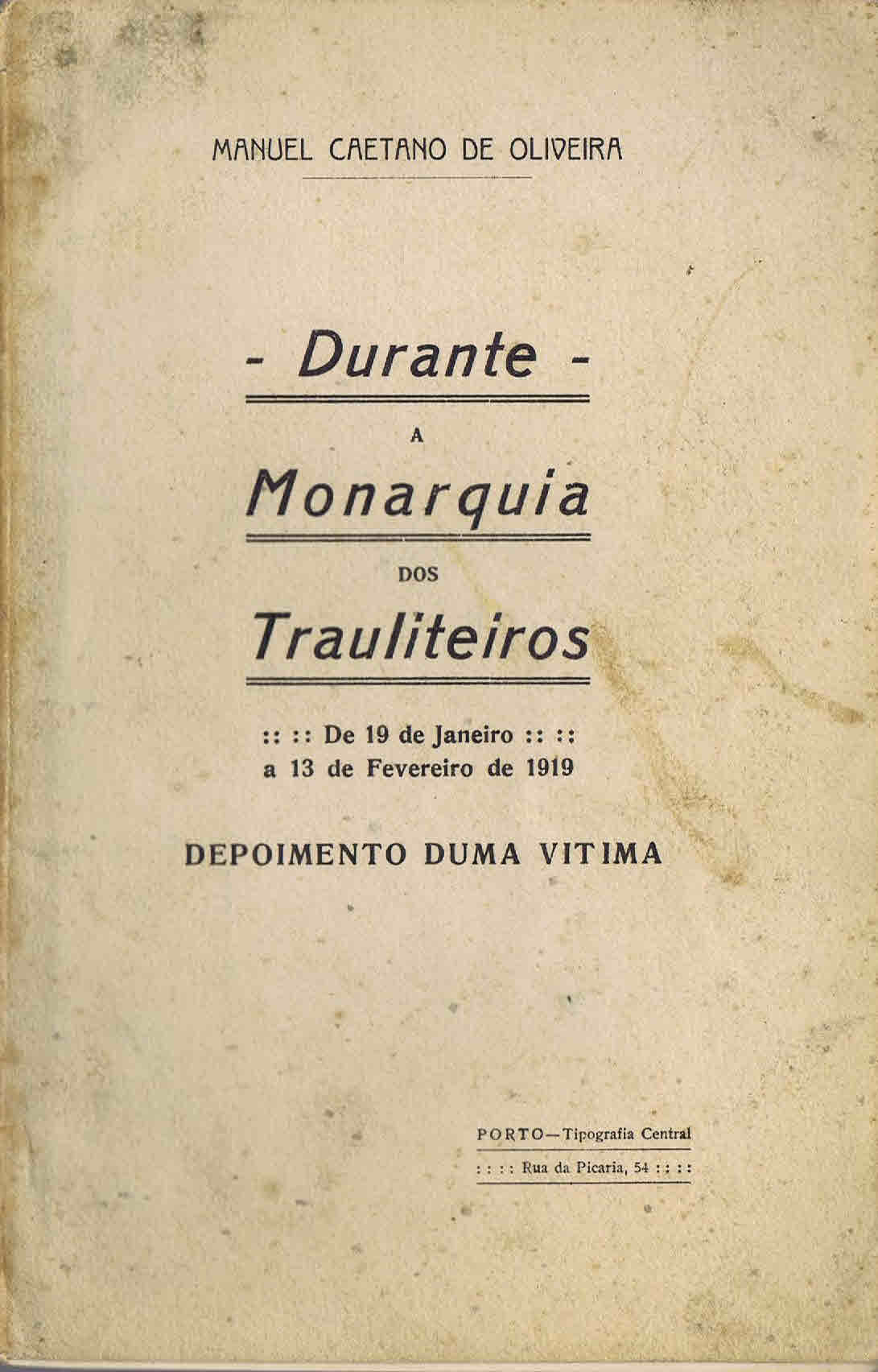 MANUEL CAETANO DE OLIVEIRA

- Durante -

A

Monarquia

DOS

Trauliteiros

:: :: De 19 de Janeiro :: ::
a 13 de Fevereiro de 1919

DEPOIMENTO DUMA VITIMA

PORTO—Tipografia Central
: : : : Rua da Picaria, 54 : : : :